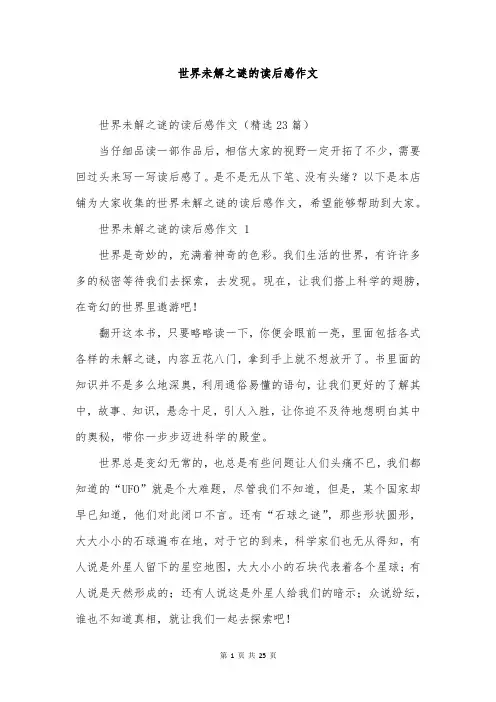 世界未解之谜的读后感作文

世界未解之谜的读后感作文（精选23篇）

当仔细品读一部作品后，相信大家的视野一定开拓了不少，需要回过头来写一写读后感了。是不是无从下笔、没有头绪？以下是本店铺为大家收集的世界未解之谜的读后感作文，希望能够帮助到大家。

世界未解之谜的读后感作文 1

世界是奇妙的，充满着神奇的色彩。我们生活的世界，有许许多多的秘密等待我们去探索，去发现。现在，让我们搭上科学的翅膀，在奇幻的世界里遨游吧！

翻开这本书，只要略略读一下，你便会眼前一亮，里面包括各式各样的未解之谜，内容五花八门，拿到手上就不想放开了。书里面的知识并不是多么地深奥，利用通俗易懂的语句，让我们更好的了解其中，故事、知识，悬念十足，引人入胜，让你迫不及待地想明白其中的奥秘，带你一步步迈进科学的殿堂。

世界总是变幻无常的，也总是有些问题让人们头痛不已，我们都知道的“UFO”就是个大难题，尽管我们不知道，但是，某个国家却早已知道，他们对此闭口不言。还有“石球之谜”，那些形状圆形，大大小小的石球遍布在地，对于它的到来，科学家们也无从得知，有人说是外星人留下的星空地图，大大小小的石块代表着各个星球；有人说是天然形成的；还有人说这是外星人给我们的暗示；众说纷纭，谁也不知道真相，就让我们一起去探索吧！

第 1 页 共 25 页